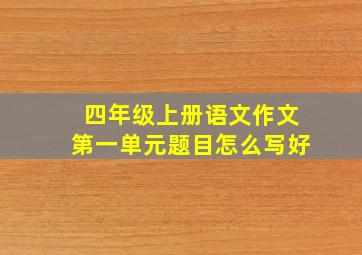 四年级上册语文作文
第一单元题目怎么写好